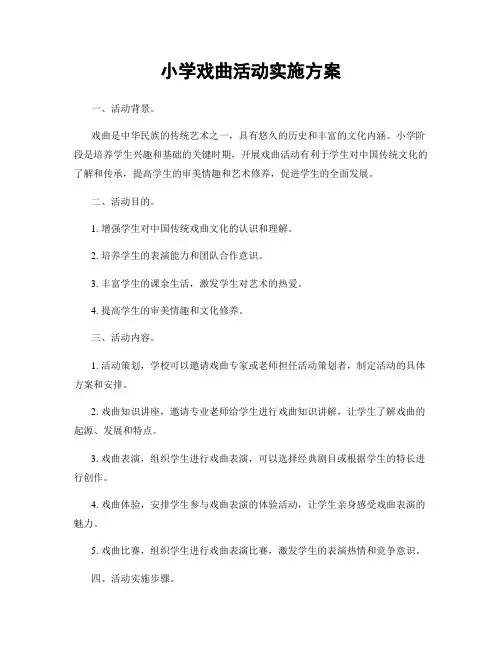 小学戏曲活动实施方案

一、活动背景。

戏曲是中华民族的传统艺术之一，具有悠久的历史和丰富的文化内涵。小学阶段是培养学生兴趣和基础的关键时期，开展戏曲活动有利于学生对中国传统文化的了解和传承，提高学生的审美情趣和艺术修养，促进学生的全面发展。

二、活动目的。

1. 增强学生对中国传统戏曲文化的认识和理解。

2. 培养学生的表演能力和团队合作意识。

3. 丰富学生的课余生活，激发学生对艺术的热爱。

4. 提高学生的审美情趣和文化修养。

三、活动内容。

1. 活动策划，学校可以邀请戏曲专家或老师担任活动策划者，制定活动的具体方案和安排。

2. 戏曲知识讲座，邀请专业老师给学生进行戏曲知识讲解，让学生了解戏曲的起源、发展和特点。

3. 戏曲表演，组织学生进行戏曲表演，可以选择经典剧目或根据学生的特长进行创作。

4. 戏曲体验，安排学生参与戏曲表演的体验活动，让学生亲身感受戏曲表演的魅力。

5. 戏曲比赛，组织学生进行戏曲表演比赛，激发学生的表演热情和竞争意识。

四、活动实施步骤。